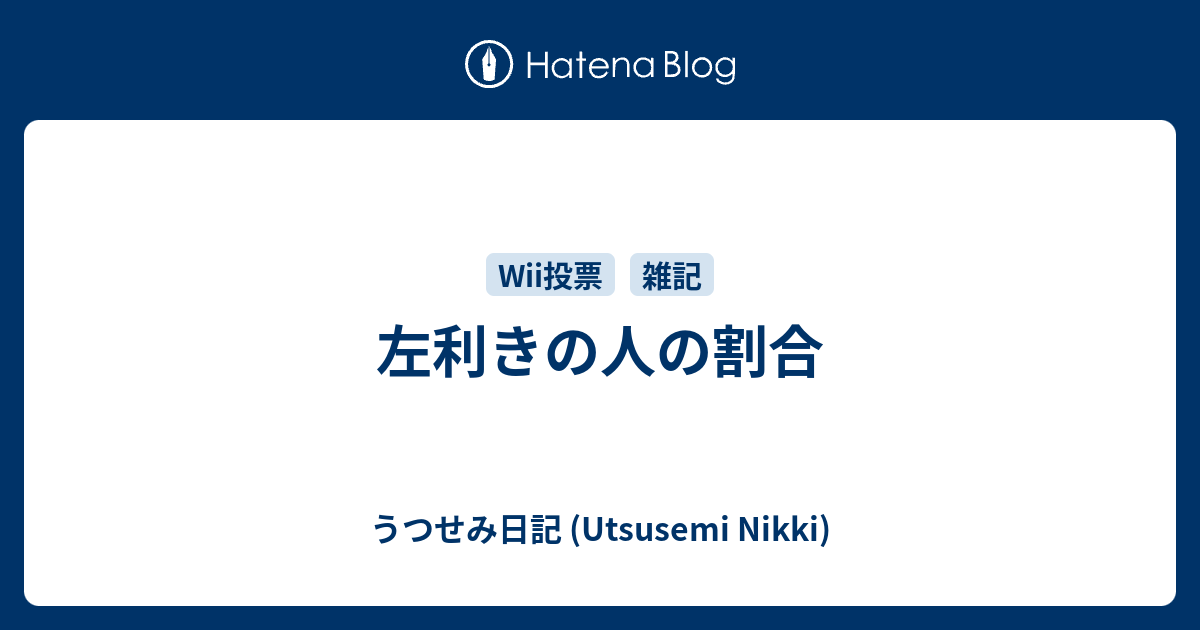 Hatena Blog

Wii投票 雑記

左利きの人の割合

うつせみ日記 (Utsusemi Nikki)